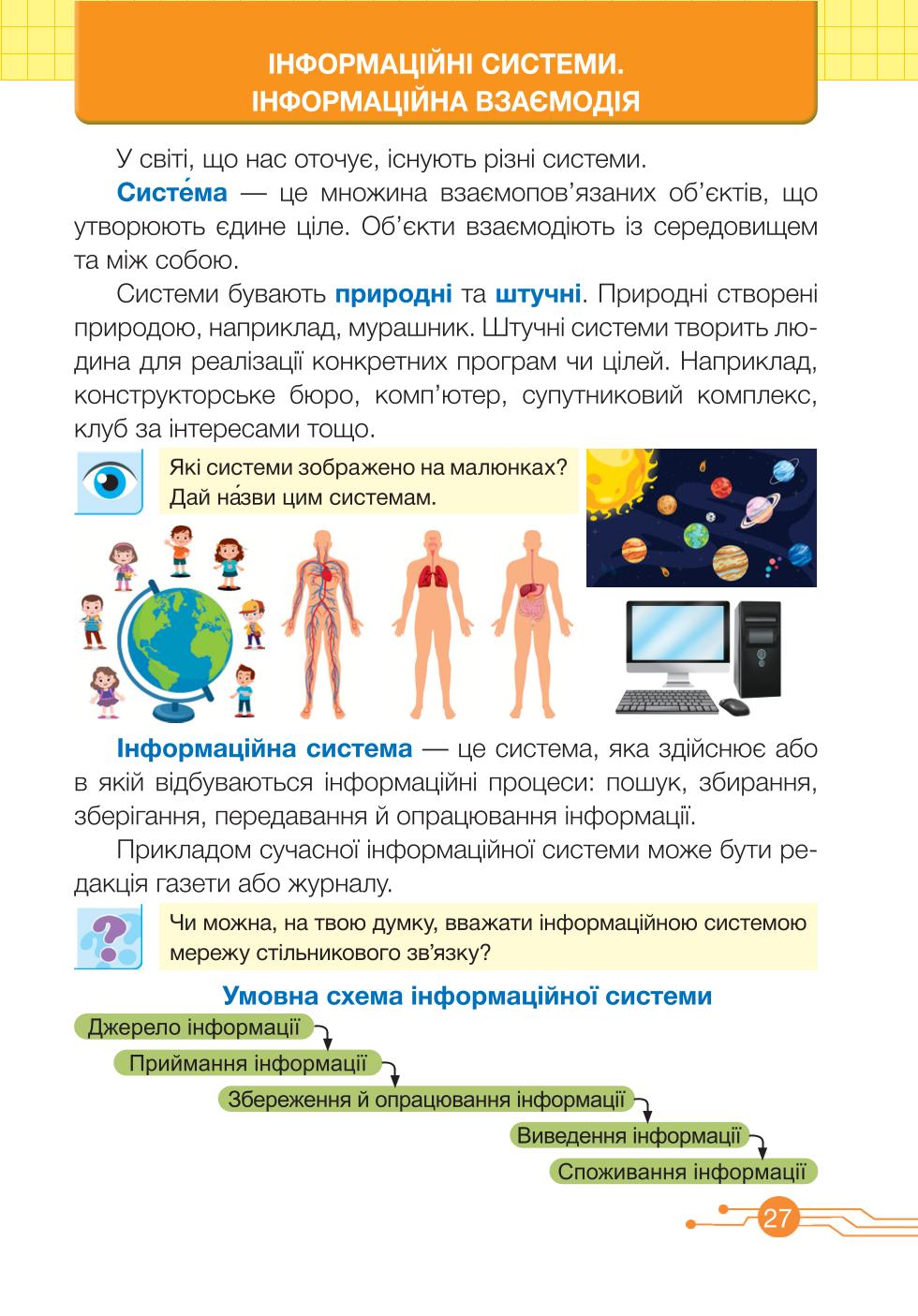 ІНФОРМАЦІЙНІ СИСТЕМИ.
ІНФОРМАЦІЙНА ВЗАЄМОДІЯ

У світі, що нас оточує, існують різні системи.

Систе́ма — це множина взаємопов'язаних об'єктів, що утворюють єдине ціле. Об'єкти взаємодіють із середовищем та між собою.

Системи бувають природні та штучні. Природні створені природою, наприклад, мурашник. Штучні системи творить людина для реалізації конкретних програм чи цілей. Наприклад, конструкторське бюро, комп'ютер, супутниковий комплекс, клуб за інтересами тощо.

Які системи зображено на малюнках? Дай на́зви цим системам.

Інформаційна система — це система, яка здійснює або в якій відбуваються інформаційні процеси: пошук, збирання, зберігання, передавання й опрацювання інформації.

Прикладом сучасної інформаційної системи може бути редакція газети або журналу.

Чи можна, на твою думку, вважати інформаційною системою мережу стільникового зв'язку?

Умовна схема інформаційної системи

Джерело інформації
Приймання інформації
Збереження й опрацювання інформації
Виведення інформації
Споживання інформації

27